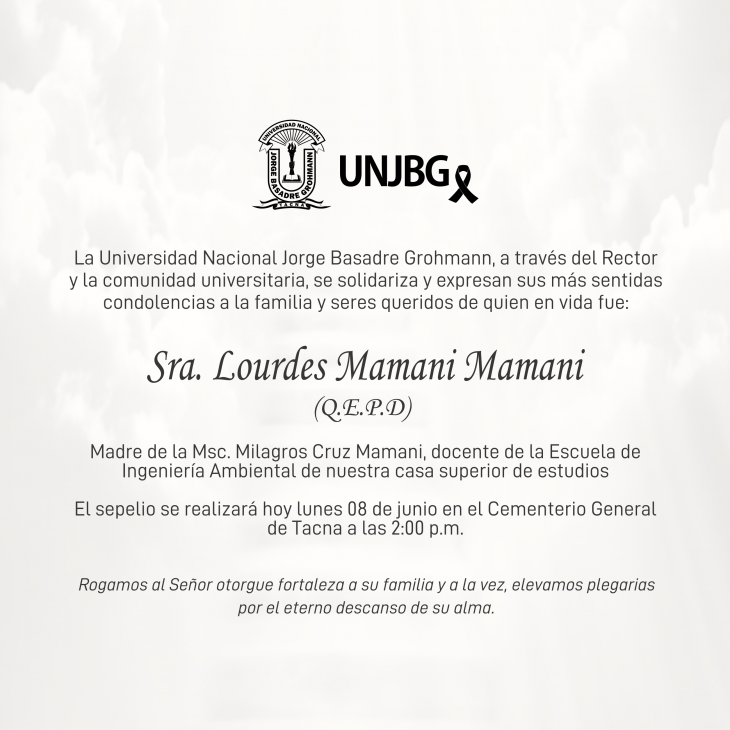 UNIVERSIDAD NACIONAL
JORGE BASADRE GROHMANN
TACNA

UNJBG

La Universidad Nacional Jorge Basadre Grohmann, a través del Rector y la comunidad universitaria, se solidariza y expresan sus más sentidas condolencias a la familia y seres queridos de quien en vida fue:

Sra. Lourdes Mamani Mamani
(Q.E.P.D)

Madre de la Msc. Milagros Cruz Mamani, docente de la Escuela de Ingeniería Ambiental de nuestra casa superior de estudios

El sepelio se realizará hoy lunes 08 de junio en el Cementerio General de Tacna a las 2:00 p.m.

Rogamos al Señor otorgue fortaleza a su familia y a la vez, elevamos plegarias por el eterno descanso de su alma.